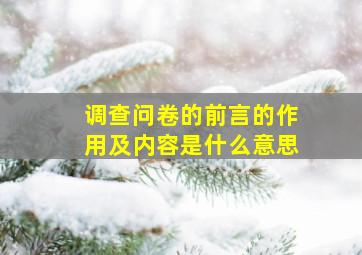 调查问卷的前言的作用及内容是什么意思